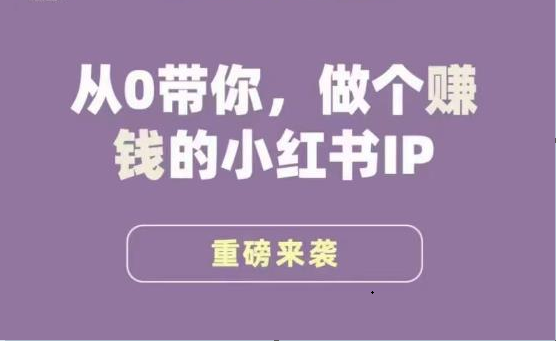 从0带你，做个赚钱的小红书IP

重磅来袭